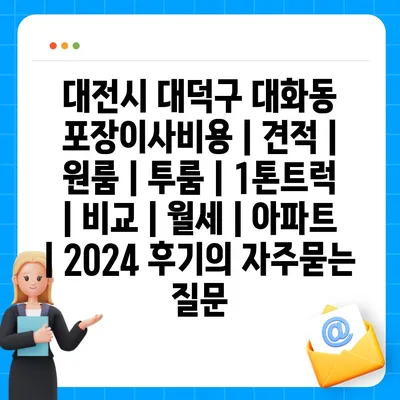 대전시 대덕구 대화동 포장이사비용 | 견적 | 원룸 | 투룸 | 1톤트럭 | 비교 | 월세 | 아파트 | 2024 후기의 자주묻는 질문

@